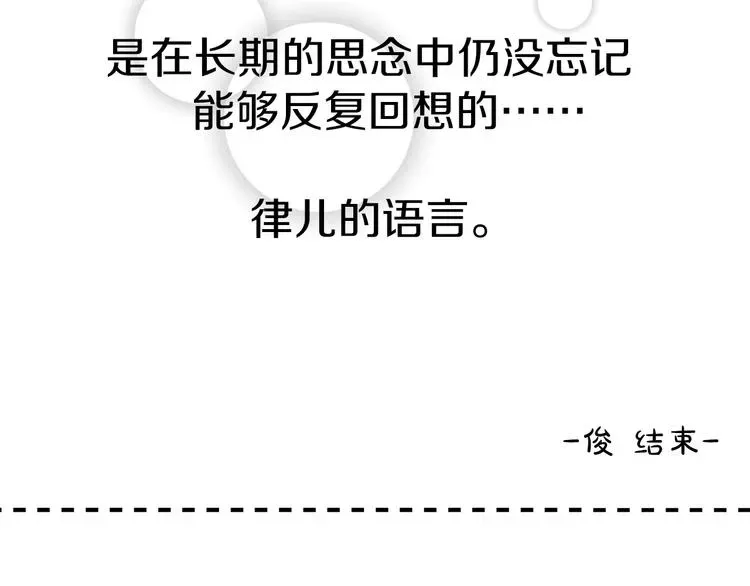 是在长期的思念中仍没忘记
能够反复回想的……

律儿的语言。

-俊 结束-